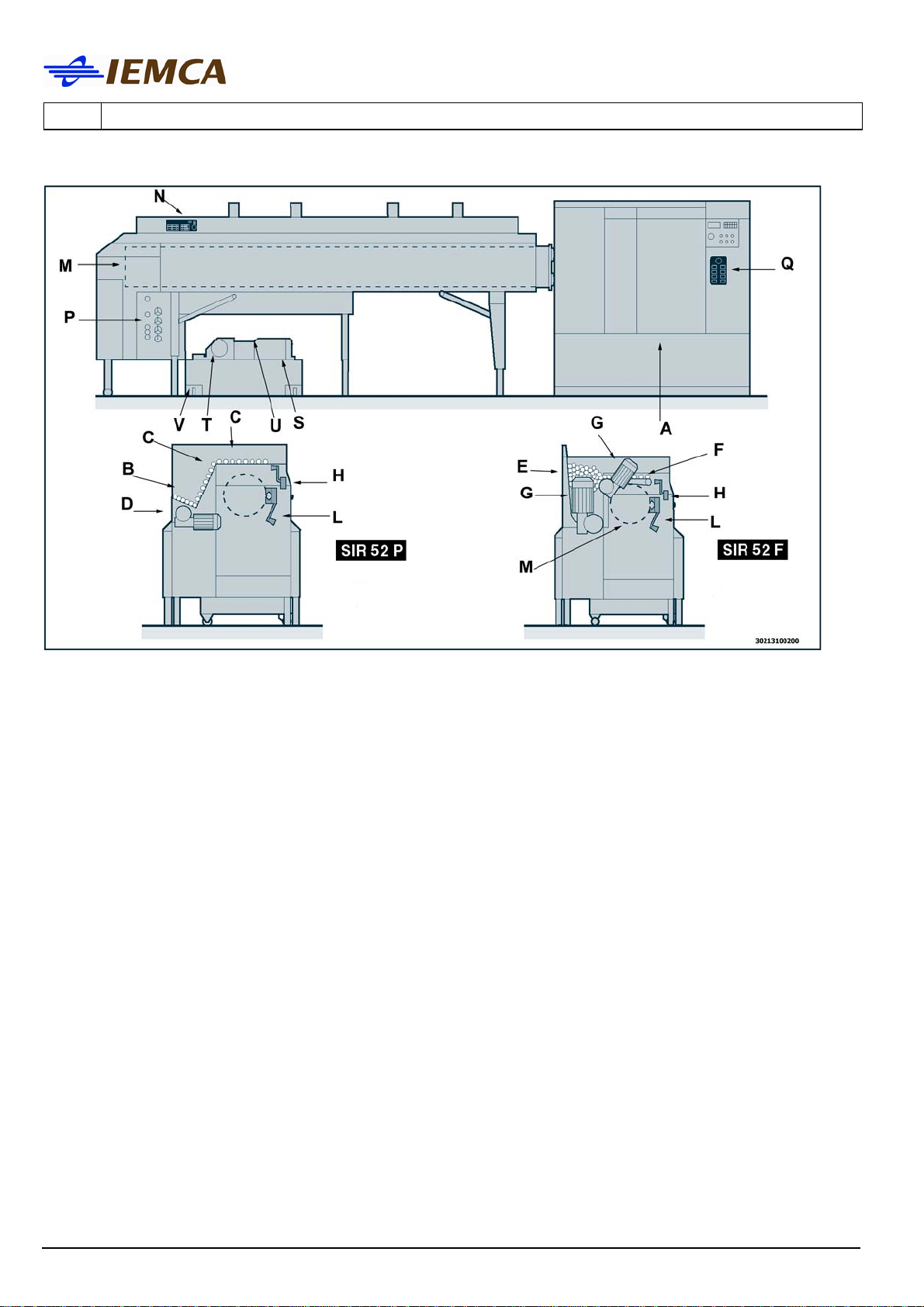 IEMCA

N
M
P
Q
V T U S
A
C
C
B
D
H
L
SIR 52 P
G
E
G
F
H
L
M
SIR 52 F
30213100200